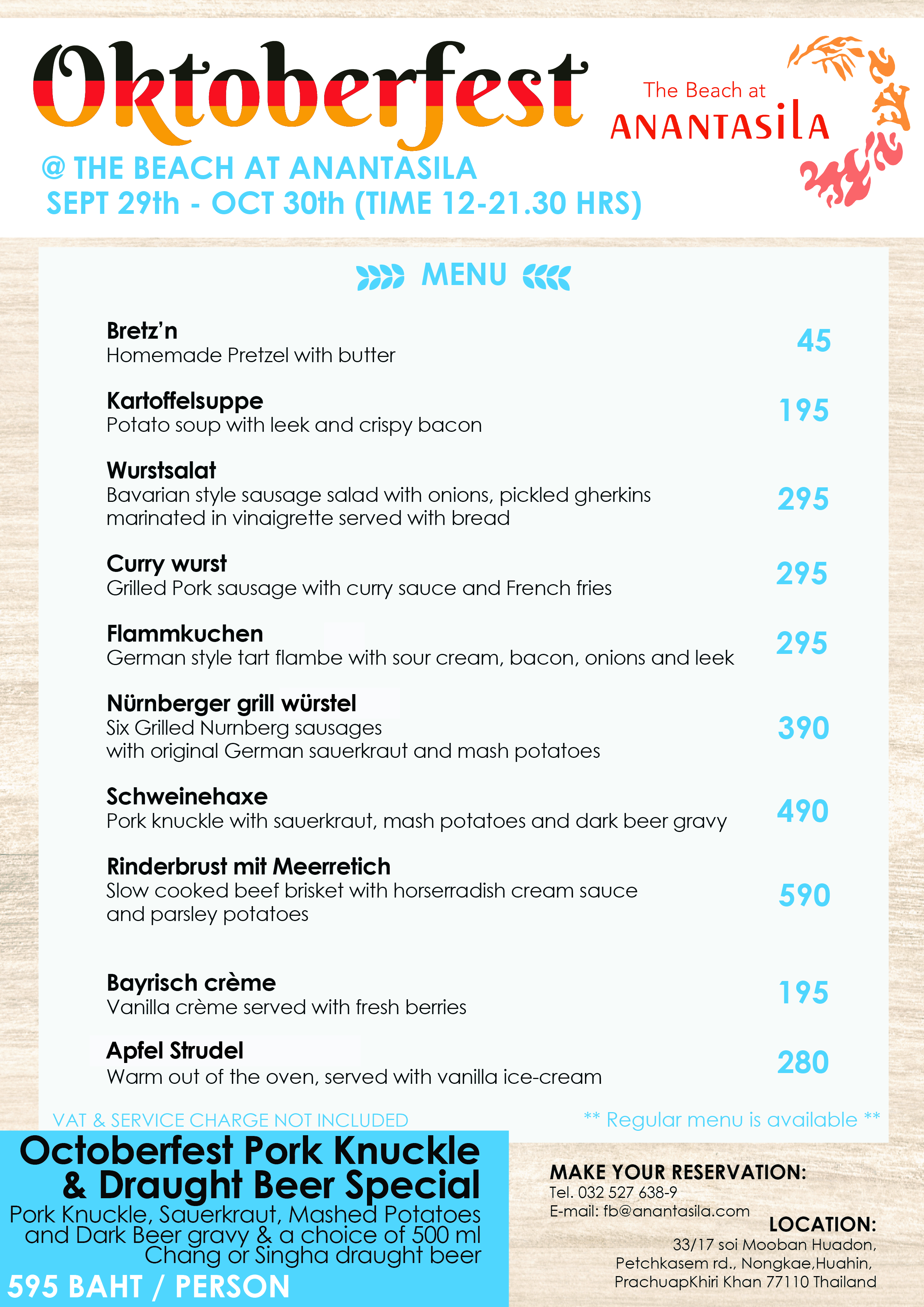 Oktoberfest

The Beach at
ANANTASILA

@ THE BEACH AT ANANTASILA
SEPT 29th - OCT 30th (TIME 12-21.30 HRS)

MENU

Bretz'n
Homemade Pretzel with butter
45

Kartoffelsuppe
Potato soup with leek and crispy bacon
195

Wurstsalat
Bavarian style sausage salad with onions, pickled gherkins marinated in vinaigrette served with bread
295

Curry wurst
Grilled Pork sausage with curry sauce and French fries
295

Flammkuchen
German style tart flambe with sour cream, bacon, onions and leek
295

Nürnberger grill würstel
Six Grilled Nurnberg sausages with original German sauerkraut and mash potatoes
390

Schweinehaxe
Pork knuckle with sauerkraut, mash potatoes and dark beer gravy
490

Rinderbrust mit Meerretich
Slow cooked beef brisket with horserradish cream sauce and parsley potatoes
590

Bayrisch crème
Vanilla crème served with fresh berries
195

Apfel Strudel
Warm out of the oven, served with vanilla ice-cream
280

VAT & SERVICE CHARGE NOT INCLUDED

** Regular menu is available **

Octoberfest Pork Knuckle & Draught Beer Special
Pork Knuckle, Sauerkraut, Mashed Potatoes and Dark Beer gravy & a choice of 500 ml Chang or Singha draught beer
595 BAHT / PERSON

MAKE YOUR RESERVATION:
Tel. 032 527 638-9
E-mail: fb@anantasila.com

LOCATION:
33/17 soi Mooban Huadon, Petchkasem rd., Nongkae,Huahin, PrachuapKhiri Khan 77110 Thailand